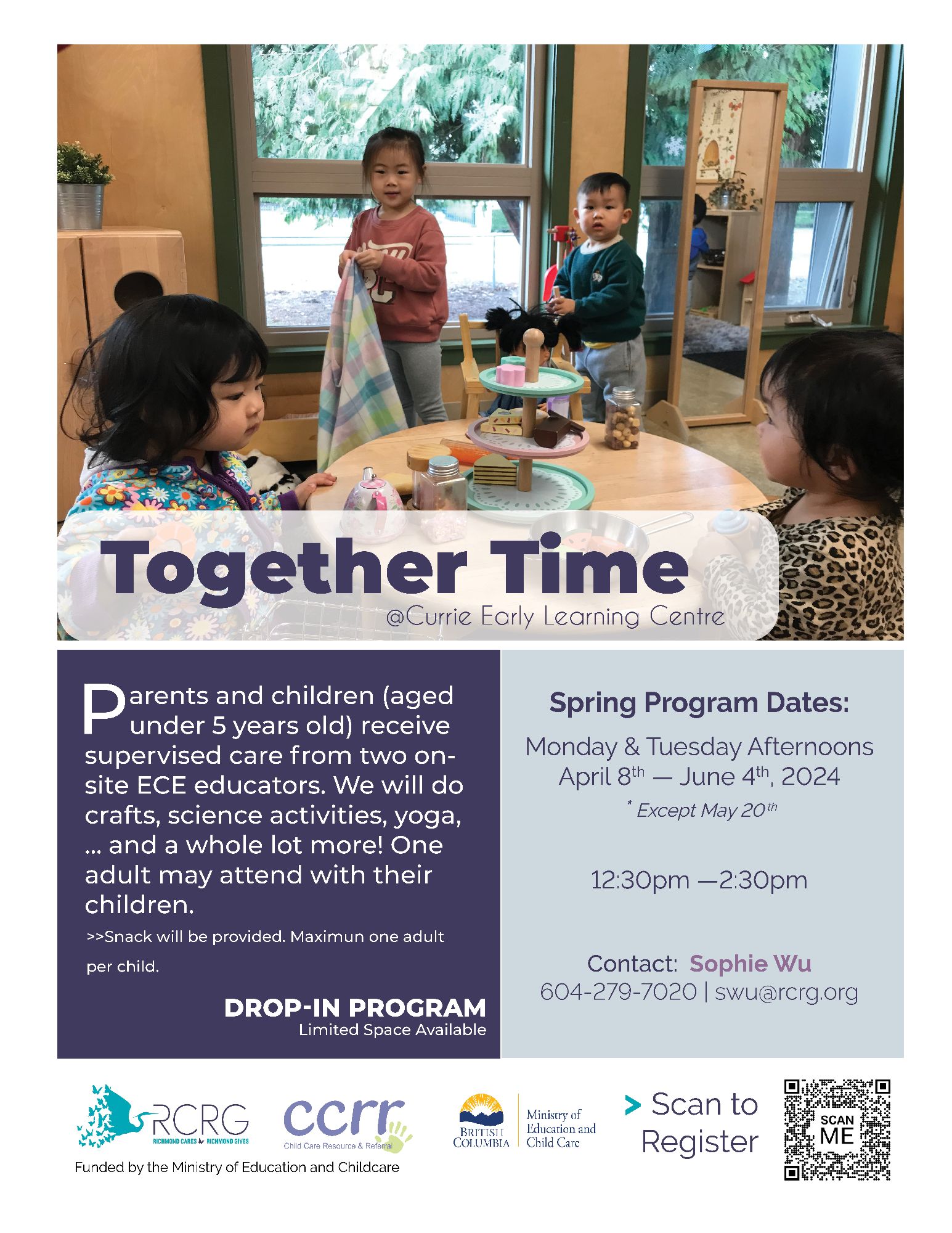 Together Time
@Currie Early Learning Centre

Parents and children (aged under 5 years old) receive supervised care from two on-site ECE educators. We will do crafts, science activities, yoga, ... and a whole lot more! One adult may attend with their children.

>>Snack will be provided. Maximun one adult per child.

DROP-IN PROGRAM
Limited Space Available

Spring Program Dates:

Monday & Tuesday Afternoons
April 8th — June 4th, 2024
* Except May 20th

12:30pm —2:30pm

Contact: Sophie Wu
604-279-7020 | swu@rcrg.org

RCRG
RICHMOND CARES RICHMOND GIVES

ccrr
Child Care Resource & Referral

BRITISH COLUMBIA
Ministry of Education and Child Care

> Scan to Register

SCAN ME

Funded by the Ministry of Education and Childcare